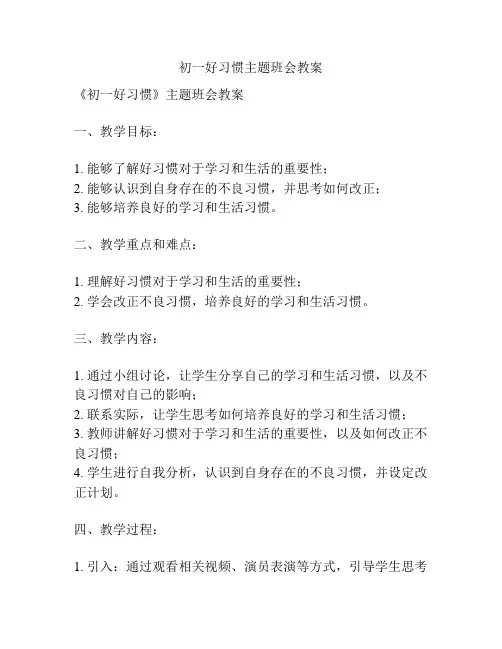 初一好习惯主题班会教案

《初一好习惯》主题班会教案

一、教学目标：

1. 能够了解好习惯对于学习和生活的重要性；
2. 能够认识到自身存在的不良习惯，并思考如何改正；
3. 能够培养良好的学习和生活习惯。

二、教学重点和难点：

1. 理解好习惯对于学习和生活的重要性；
2. 学会改正不良习惯，培养良好的学习和生活习惯。

三、教学内容：

1. 通过小组讨论，让学生分享自己的学习和生活习惯，以及不良习惯对自己的影响；
2. 联系实际，让学生思考如何培养良好的学习和生活习惯；
3. 教师讲解好习惯对于学习和生活的重要性，以及如何改正不良习惯；
4. 学生进行自我分析，认识到自身存在的不良习惯，并设定改正计划。

四、教学过程：

1. 引入：通过观看相关视频、演员表演等方式，引导学生思考